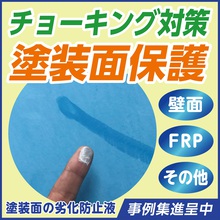 チョーキング対策
塗装面保護

壁面
FRP
その他

塗装面の劣化防止液
事例集進呈中